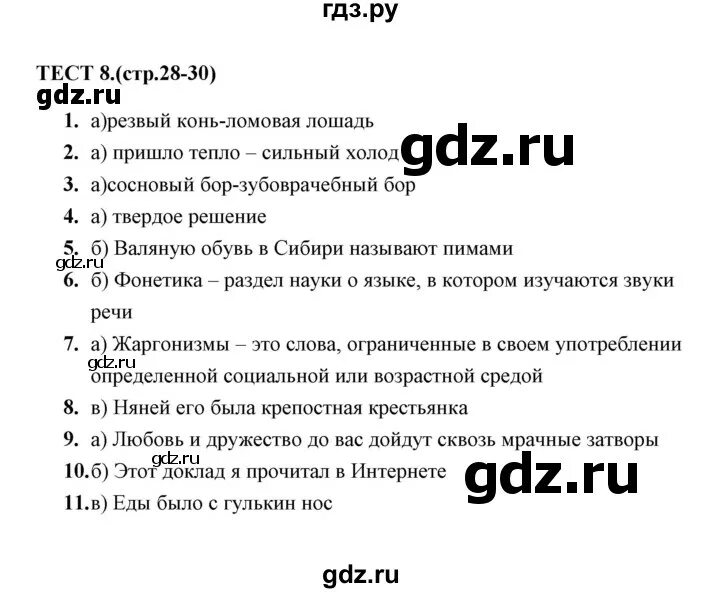 гдз.ру

ТЕСТ 8.(стр.28-30)

gdz.ru

1. а)резвый конь-ломовая лошадь

2. а) пришло тепло – сильный холод

gdz.ru

3. а)сосновый бор-зубоврачебный бор

4. а) твердое решение

5. б) Валяную обувь в Сибири называют пимами

gdz.ru

6. б) Фонетика – раздел науки о языке, в котором изучаются звуки речи

7. а) Жаргонизмы – это слова, ограниченные в своем употреблении определенной социальной или возрастной средой

gdz.ru

8. в) Няней его была крепостная крестьянка

9. а) Любовь и дружество до вас дойдут сквозь мрачные затворы

gdz.ru

10.б) Этот доклад я прочитал в Интернете

gdz.ru

11.в) Еды было с гулькин нос

gdz.ru